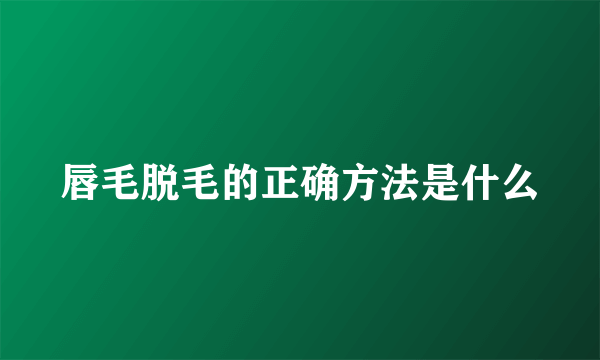 唇毛脱毛的正确方法是什么